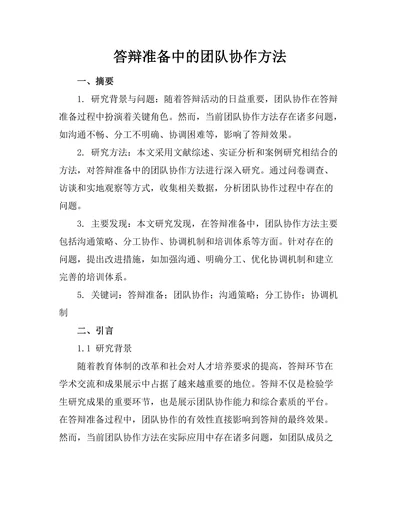 答辩准备中的团队协作方法

一、摘要

1. 研究背景与问题：随着答辩活动的日益重要，团队协作在答辩准备过程中扮演着关键角色。然而，当前团队协作方法存在诸多问题，如沟通不畅、分工不明确、协调困难等，影响了答辩效果。

2. 研究方法：本文采用文献综述、实证分析和案例研究相结合的方法，对答辩准备中的团队协作方法进行深入研究。通过问卷调查、访谈和实地观察等方式，收集相关数据，分析团队协作过程中存在的问题。

3. 主要发现：本文研究发现，在答辩准备中，团队协作方法主要包括沟通策略、分工协作、协调机制和培训体系等方面。针对存在的问题，提出改进措施，如加强沟通、明确分工、优化协调机制和建立完善的培训体系。

5. 关键词：答辩准备；团队协作；沟通策略；分工协作；协调机制

二、引言

1.1 研究背景

随着教育体制的改革和社会对人才培养要求的提高，答辩环节在学术交流和成果展示中占据了越来越重要的地位。答辩不仅是检验学生研究成果的重要环节，也是展示团队协作能力和综合素质的平台。在答辩准备过程中，团队协作的有效性直接影响到答辩的最终效果。然而，当前团队协作方法在实际应用中存在诸多问题，如团队成员之